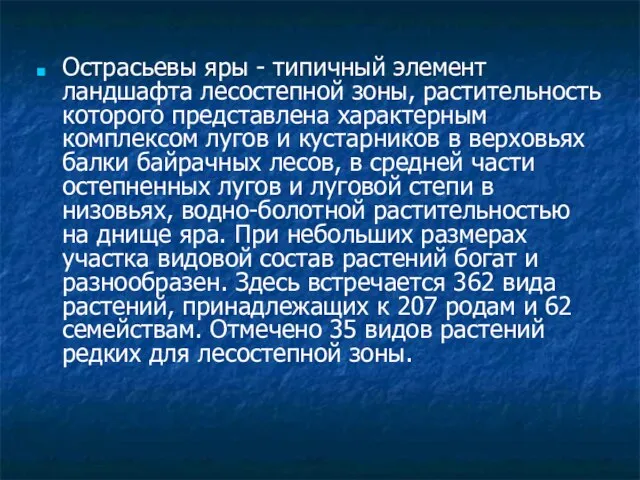 Острасьевы яры - типичный элемент ландшафта лесостепной зоны, растительность которого представлена характерным комплексом лугов и кустарников в верховьях балки байрачных лесов, в средней части остепненных лугов и луговой степи в низовьях, водно-болотной растительностью на днище яра. При небольших размерах участка видовой состав растений богат и разнообразен. Здесь встречается 362 вида растений, принадлежащих к 207 родам и 62 семействам. Отмечено 35 видов растений редких для лесостепной зоны.